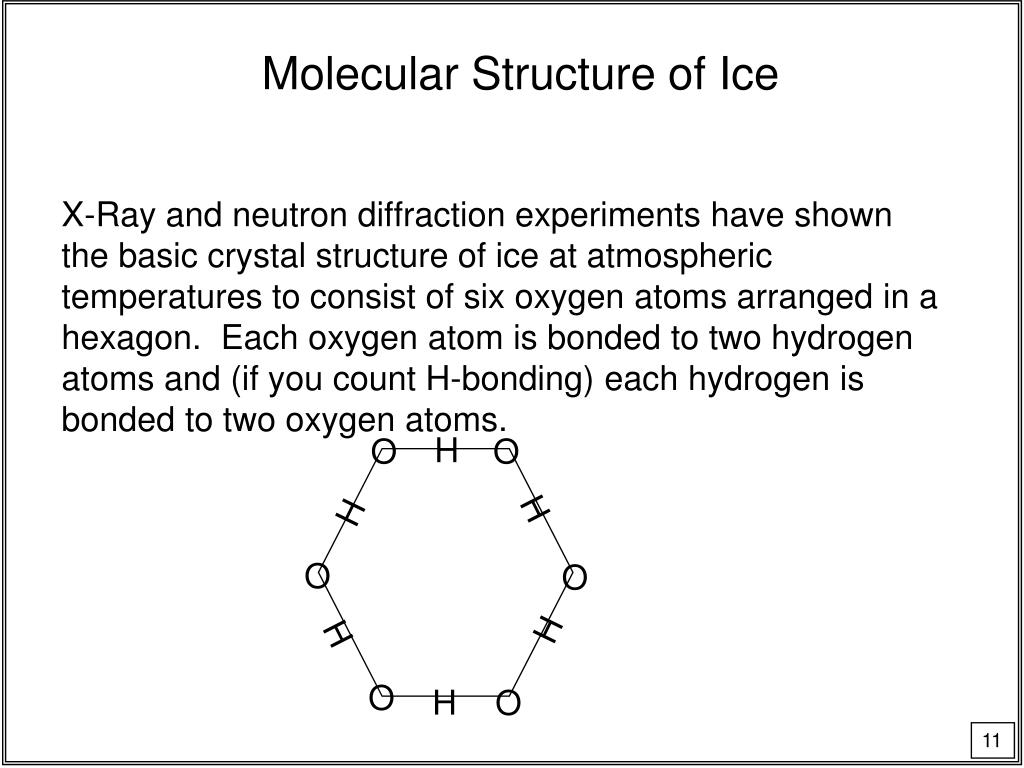 Molecular Structure of Ice

X-Ray and neutron diffraction experiments have shown the basic crystal structure of ice at atmospheric temperatures to consist of six oxygen atoms arranged in a hexagon. Each oxygen atom is bonded to two hydrogen atoms and (if you count H-bonding) each hydrogen is bonded to two oxygen atoms.

O H O
H H
O O
H H
O H O

11